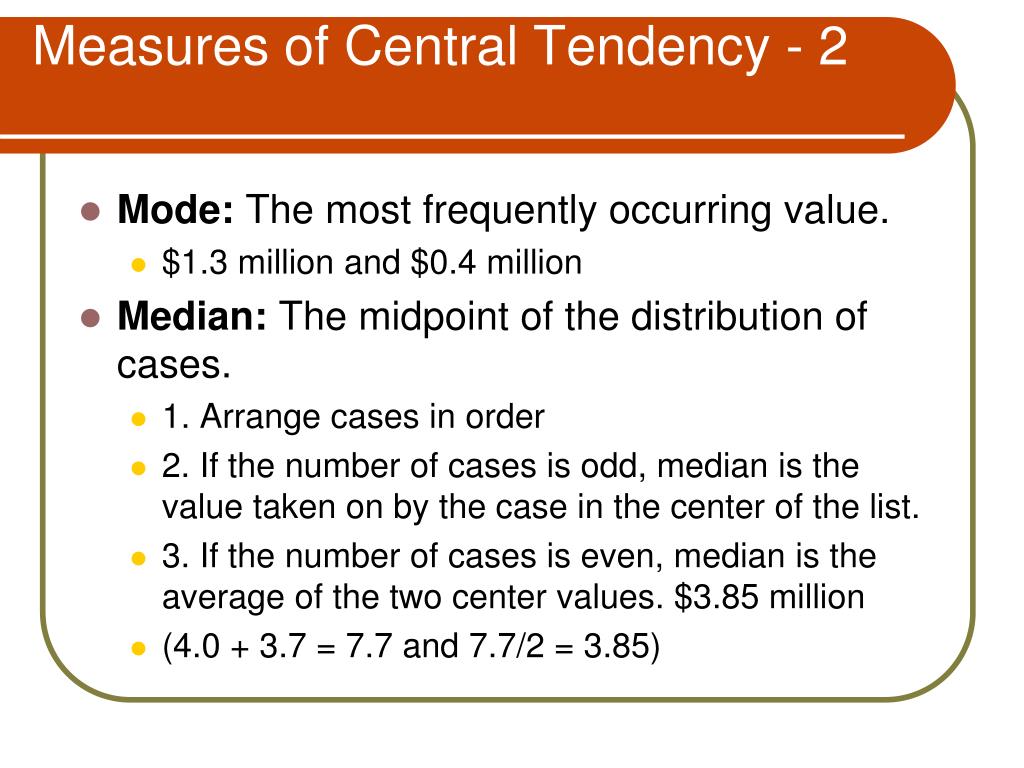 Measures of Central Tendency - 2

- **Mode:** The most frequently occurring value.
  - \$1.3 million and \$0.4 million
- **Median:** The midpoint of the distribution of cases.
  - 1. Arrange cases in order
  - 2. If the number of cases is odd, median is the value taken on by the case in the center of the list.
  - 3. If the number of cases is even, median is the average of the two center values. \$3.85 million
  - (4.0 + 3.7 = 7.7 and 7.7/2 = 3.85)